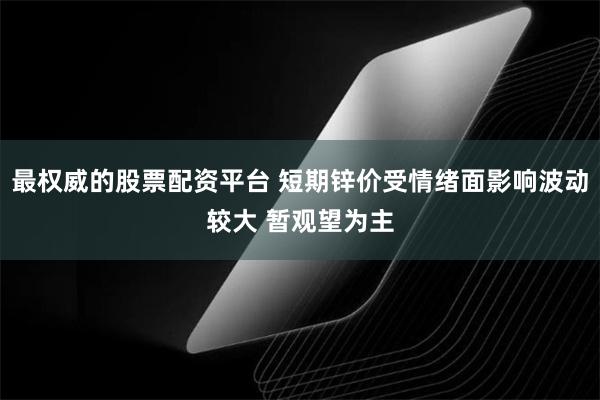 最权威的股票配资平台 短期锌价受情绪面影响波动较大 暂观望为主